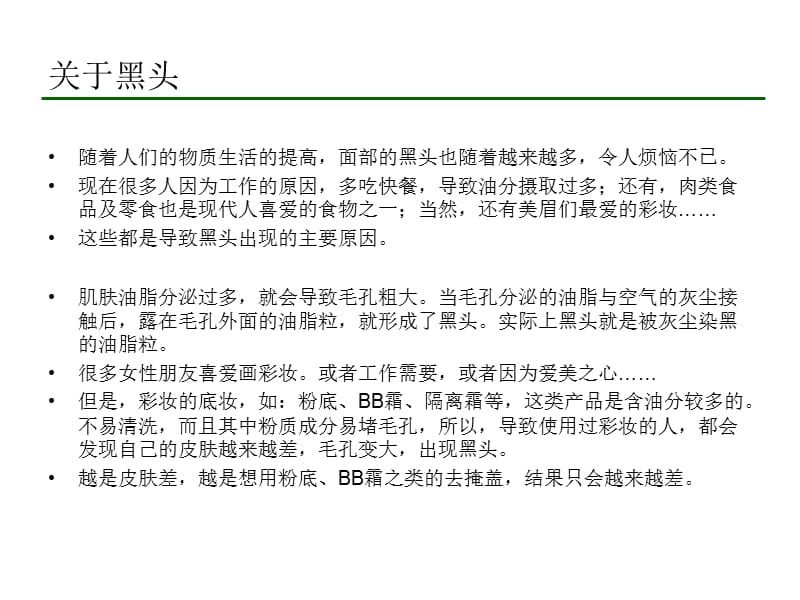 关于黑头

• 随着人们的物质生活的提高，面部的黑头也随着越来越多，令人烦恼不已。
• 现在很多人因为工作的原因，多吃快餐，导致油分摄取过多；还有，肉类食品及零食也是现代人喜爱的食物之一；当然，还有美眉们最爱的彩妆……
• 这些都是导致黑头出现的主要原因。

• 肌肤油脂分泌过多，就会导致毛孔粗大。当毛孔分泌的油脂与空气的灰尘接触后，露在毛孔外面的油脂粒，就形成了黑头。实际上黑头就是被灰尘染黑的油脂粒。
• 很多女性朋友喜爱画彩妆。或者工作需要，或者因为爱美之心……
• 但是，彩妆的底妆，如：粉底、BB霜、隔离霜等，这类产品是含油分较多的。不易清洗，而且其中粉质成分易堵毛孔，所以，导致使用过彩妆的人，都会发现自己的皮肤越来越差，毛孔变大，出现黑头。
• 越是皮肤差，越是想用粉底、BB霜之类的去掩盖，结果只会越来越差。